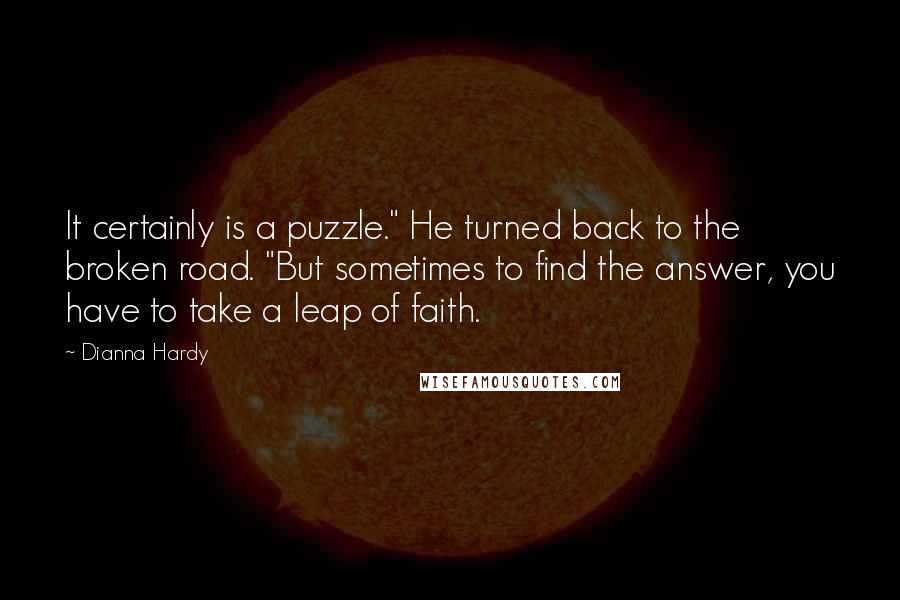 It certainly is a puzzle." He turned back to the broken road. "But sometimes to find the answer, you have to take a leap of faith.

~ Dianna Hardy

WISEFAMOUSQUOTES.COM